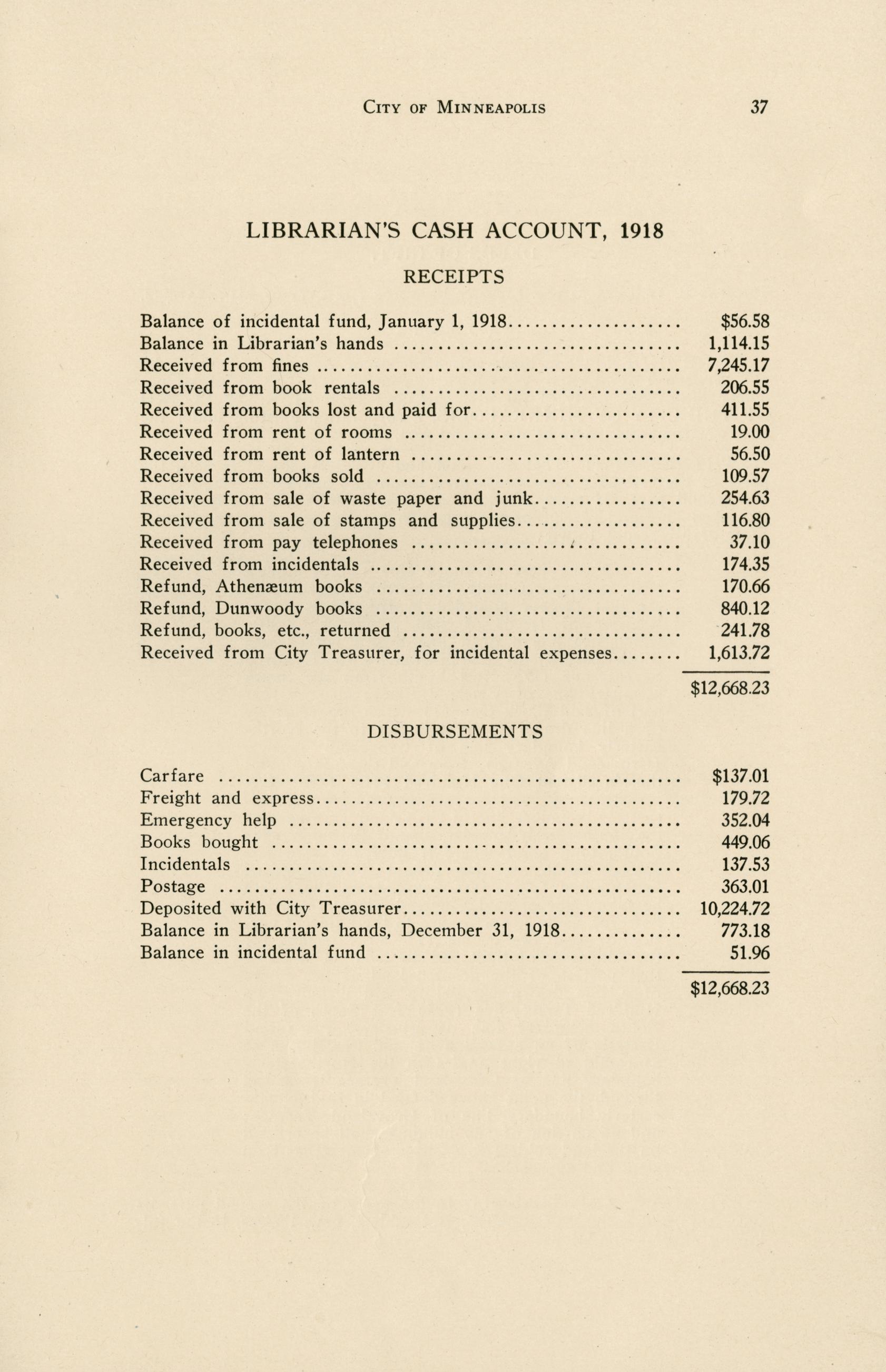 CITY OF MINNEAPOLIS 37

LIBRARIAN'S CASH ACCOUNT, 1918

RECEIPTS

| | |
|---|---|
| Balance of incidental fund, January 1, 1918 | $56.58 |
| Balance in Librarian's hands | 1,114.15 |
| Received from fines | 7,245.17 |
| Received from book rentals | 206.55 |
| Received from books lost and paid for | 411.55 |
| Received from rent of rooms | 19.00 |
| Received from rent of lantern | 56.50 |
| Received from books sold | 109.57 |
| Received from sale of waste paper and junk | 254.63 |
| Received from sale of stamps and supplies | 116.80 |
| Received from pay telephones | 37.10 |
| Received from incidentals | 174.35 |
| Refund, Athenæum books | 170.66 |
| Refund, Dunwoody books | 840.12 |
| Refund, books, etc., returned | 241.78 |
| Received from City Treasurer, for incidental expenses | 1,613.72 |
| | $12,668.23 |

DISBURSEMENTS

| | |
|---|---|
| Carfare | $137.01 |
| Freight and express | 179.72 |
| Emergency help | 352.04 |
| Books bought | 449.06 |
| Incidentals | 137.53 |
| Postage | 363.01 |
| Deposited with City Treasurer | 10,224.72 |
| Balance in Librarian's hands, December 31, 1918 | 773.18 |
| Balance in incidental fund | 51.96 |
| | $12,668.23 |